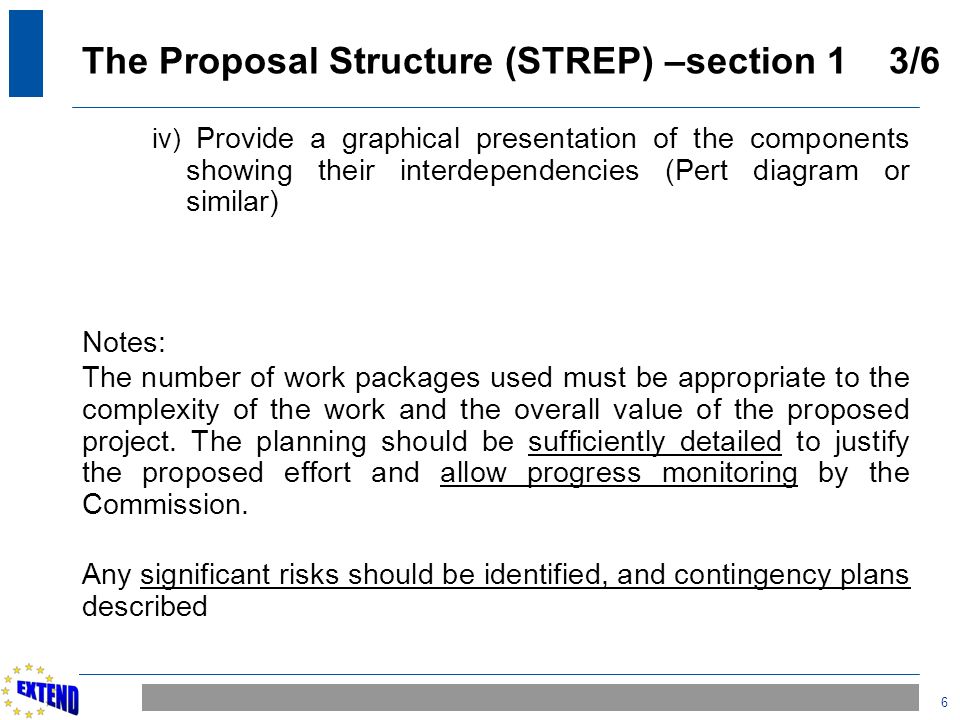 The Proposal Structure (STREP) –section 1 3/6

iv) Provide a graphical presentation of the components showing their interdependencies (Pert diagram or similar)

Notes:

The number of work packages used must be appropriate to the complexity of the work and the overall value of the proposed project. The planning should be sufficiently detailed to justify the proposed effort and allow progress monitoring by the Commission.

Any significant risks should be identified, and contingency plans described

EXTEND

6